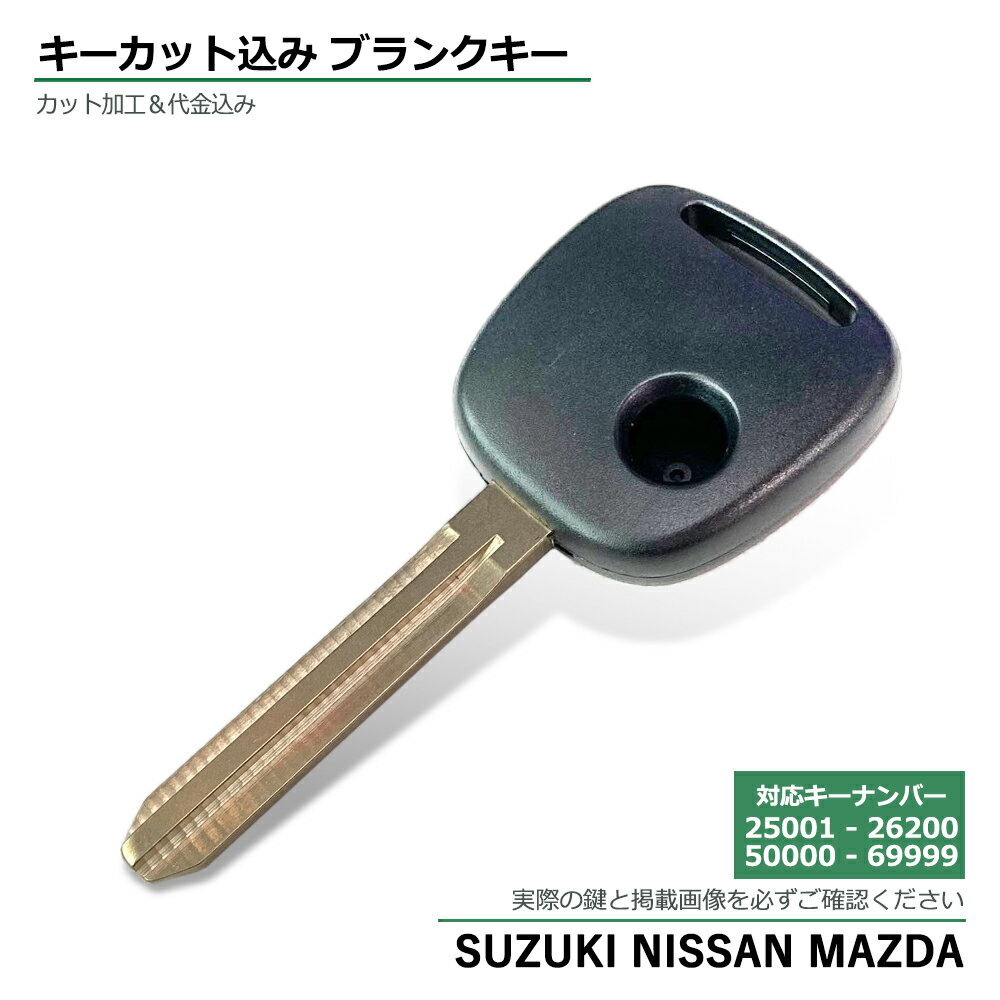 キーカット込み ブランクキー
カット加工＆代金込み

対応キーナンバー
25001 - 26200
50000 - 69999

実際の鍵と掲載画像を必ずご確認ください

SUZUKI NISSAN MAZDA